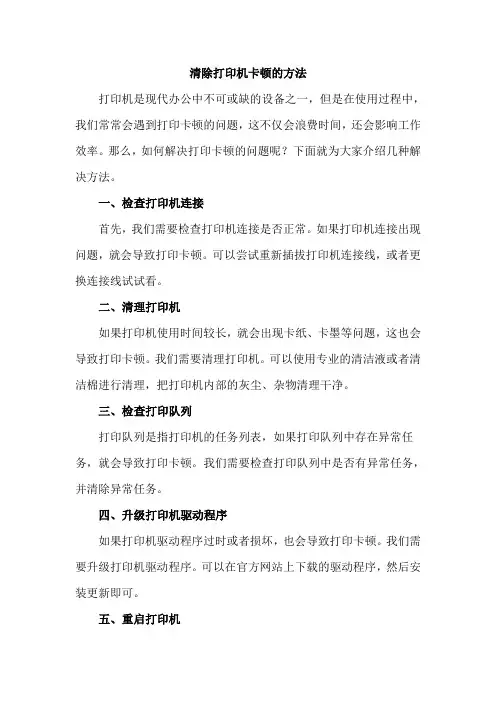 清除打印机卡顿的方法

打印机是现代办公中不可或缺的设备之一，但是在使用过程中，我们常常会遇到打印卡顿的问题，这不仅会浪费时间，还会影响工作效率。那么，如何解决打印卡顿的问题呢？下面就为大家介绍几种解决方法。

一、检查打印机连接

首先，我们需要检查打印机连接是否正常。如果打印机连接出现问题，就会导致打印卡顿。可以尝试重新插拔打印机连接线，或者更换连接线试试看。

二、清理打印机

如果打印机使用时间较长，就会出现卡纸、卡墨等问题，这也会导致打印卡顿。我们需要清理打印机。可以使用专业的清洁液或者清洁棉进行清理，把打印机内部的灰尘、杂物清理干净。

三、检查打印队列

打印队列是指打印机的任务列表，如果打印队列中存在异常任务，就会导致打印卡顿。我们需要检查打印队列中是否有异常任务，并清除异常任务。

四、升级打印机驱动程序

如果打印机驱动程序过时或者损坏，也会导致打印卡顿。我们需要升级打印机驱动程序。可以在官方网站上下载的驱动程序，然后安装更新即可。

五、重启打印机